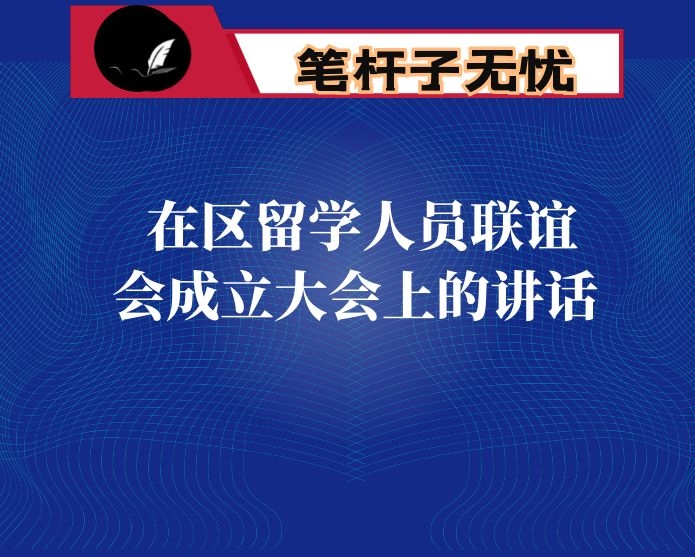 笔杆子无忧

在区留学人员联谊会成立大会上的讲话